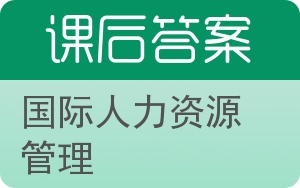 课后答案

国际人力资源管理